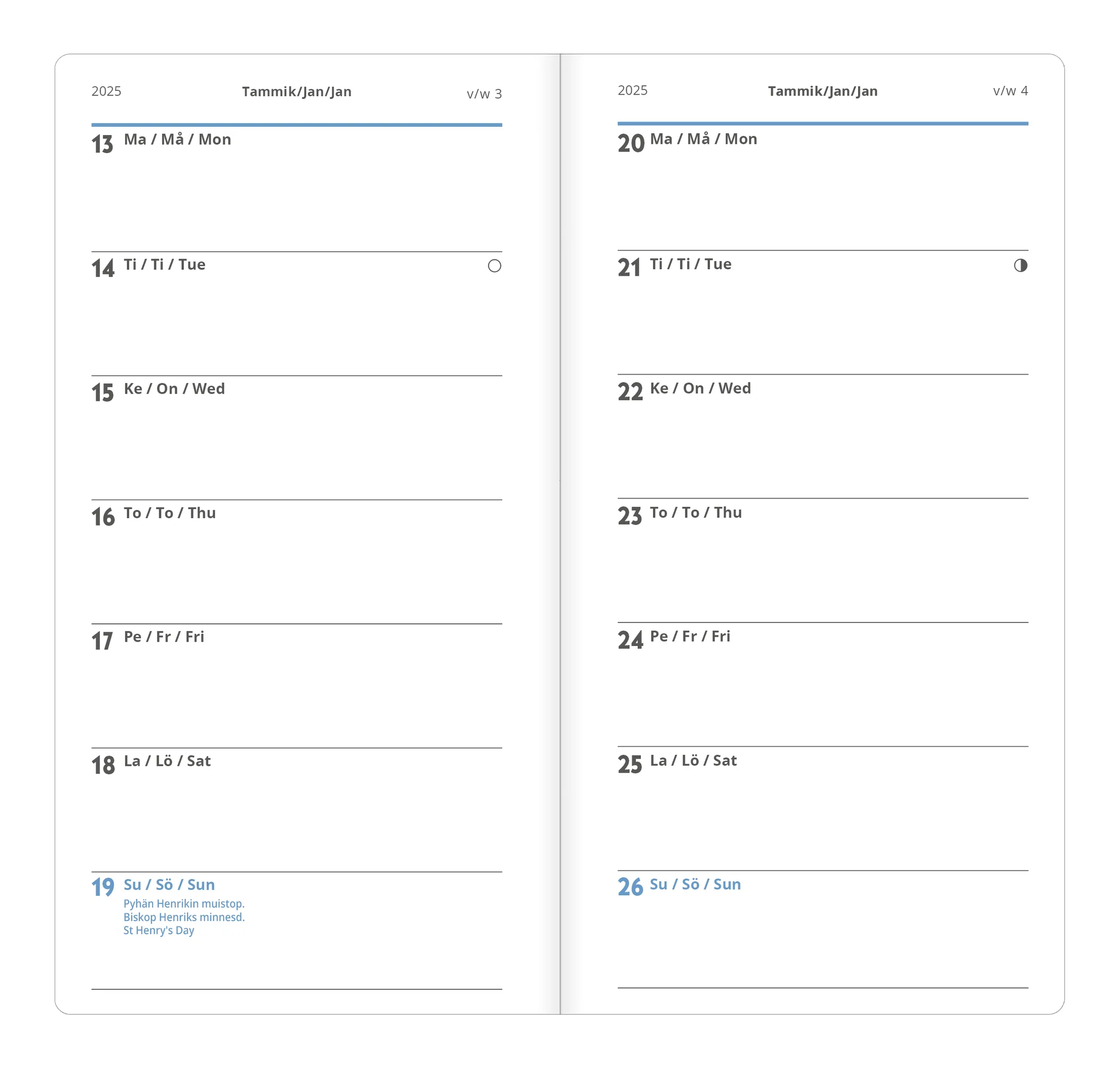 2025 Tammik/Jan/Jan v/w 3

13 Ma / Må / Mon

14 Ti / Ti / Tue

15 Ke / On / Wed

16 To / To / Thu

17 Pe / Fr / Fri

18 La / Lö / Sat

19 Su / Sö / Sun
Pyhän Henrikin muistop.
Biskop Henriks minnesd.
St Henry's Day

2025 Tammik/Jan/Jan v/w 4

20 Ma / Må / Mon

21 Ti / Ti / Tue

22 Ke / On / Wed

23 To / To / Thu

24 Pe / Fr / Fri

25 La / Lö / Sat

26 Su / Sö / Sun